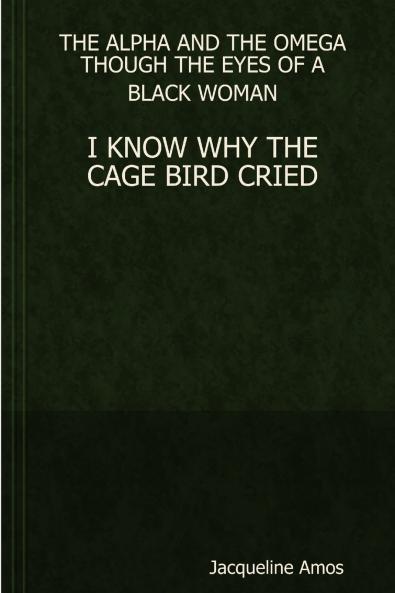 THE ALPHA AND THE OMEGA THOUGH THE EYES OF A BLACK WOMAN

I KNOW WHY THE CAGE BIRD CRIED

Jacqueline Amos